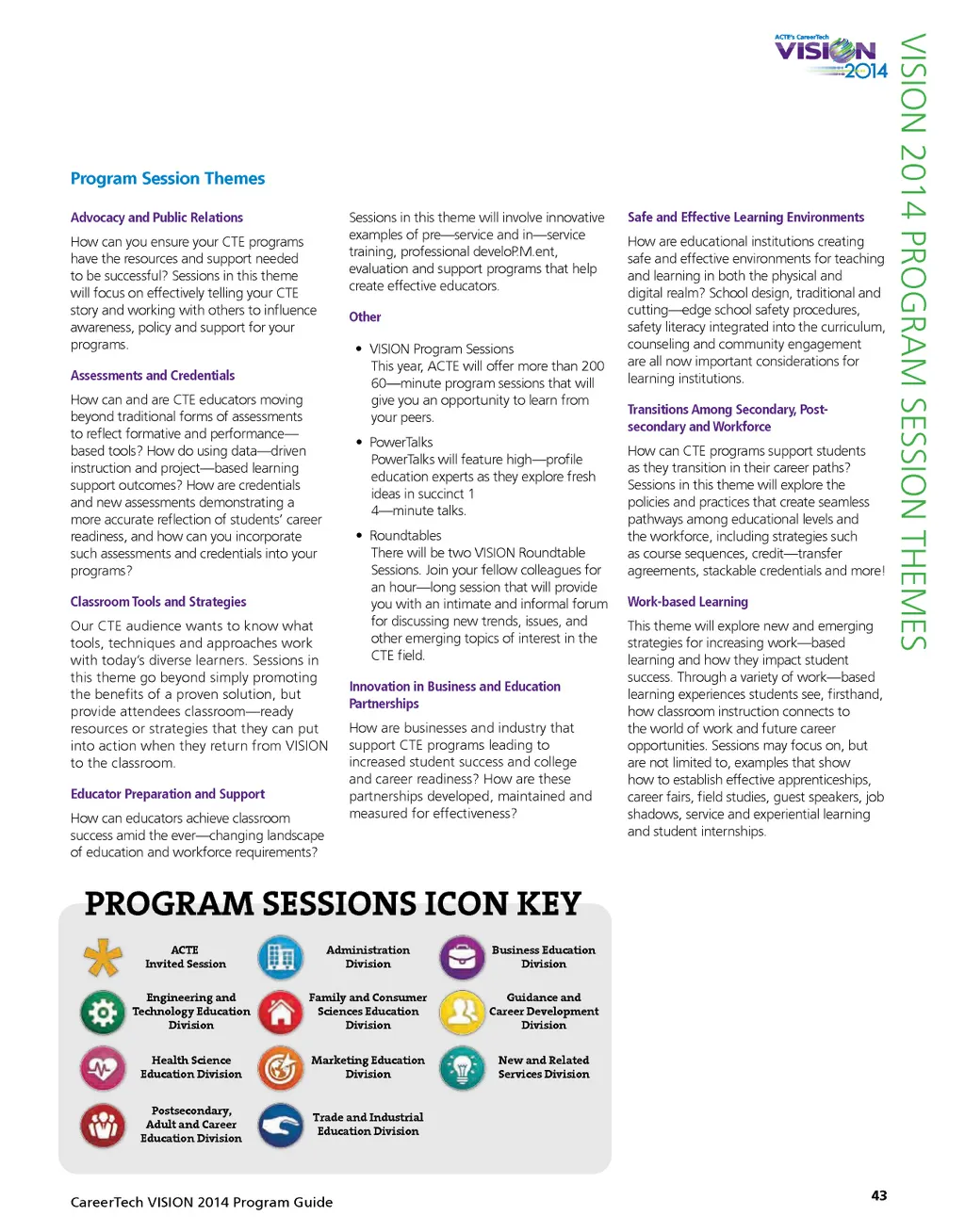 ACTE's CareerTech
VISION 2014

VISION 2014 PROGRAM SESSION THEMES

Program Session Themes

Advocacy and Public Relations

How can you ensure your CTE programs have the resources and support needed to be successful? Sessions in this theme will focus on effectively telling your CTE story and working with others to influence awareness, policy and support for your programs.

Assessments and Credentials

How can and are CTE educators moving beyond traditional forms of assessments to reflect formative and performance—based tools? How do using data—driven instruction and project—based learning support outcomes? How are credentials and new assessments demonstrating a more accurate reflection of students' career readiness, and how can you incorporate such assessments and credentials into your programs?

Classroom Tools and Strategies

Our CTE audience wants to know what tools, techniques and approaches work with today's diverse learners. Sessions in this theme go beyond simply promoting the benefits of a proven solution, but provide attendees classroom—ready resources or strategies that they can put into action when they return from VISION to the classroom.

Educator Preparation and Support

How can educators achieve classroom success amid the ever—changing landscape of education and workforce requirements?

Sessions in this theme will involve innovative examples of pre—service and in—service training, professional develoP.M.ent, evaluation and support programs that help create effective educators.

Other

• VISION Program Sessions
This year, ACTE will offer more than 200 60—minute program sessions that will give you an opportunity to learn from your peers.

• PowerTalks
PowerTalks will feature high—profile education experts as they explore fresh ideas in succinct 1 4—minute talks.

• Roundtables
There will be two VISION Roundtable Sessions. Join your fellow colleagues for an hour—long session that will provide you with an intimate and informal forum for discussing new trends, issues, and other emerging topics of interest in the CTE field.

Innovation in Business and Education Partnerships

How are businesses and industry that support CTE programs leading to increased student success and college and career readiness? How are these partnerships developed, maintained and measured for effectiveness?

Safe and Effective Learning Environments

How are educational institutions creating safe and effective environments for teaching and learning in both the physical and digital realm? School design, traditional and cutting—edge school safety procedures, safety literacy integrated into the curriculum, counseling and community engagement are all now important considerations for learning institutions.

Transitions Among Secondary, Post-secondary and Workforce

How can CTE programs support students as they transition in their career paths? Sessions in this theme will explore the policies and practices that create seamless pathways among educational levels and the workforce, including strategies such as course sequences, credit—transfer agreements, stackable credentials and more!

Work-based Learning

This theme will explore new and emerging strategies for increasing work—based learning and how they impact student success. Through a variety of work—based learning experiences students see, firsthand, how classroom instruction connects to the world of work and future career opportunities. Sessions may focus on, but are not limited to, examples that show how to establish effective apprenticeships, career fairs, field studies, guest speakers, job shadows, service and experiential learning and student internships.

PROGRAM SESSIONS ICON KEY

ACTE Invited Session
Administration Division
Business Education Division
Engineering and Technology Education Division
Family and Consumer Sciences Education Division
Guidance and Career Development Division
Health Science Education Division
Marketing Education Division
New and Related Services Division
Postsecondary, Adult and Career Education Division
Trade and Industrial Education Division

CareerTech VISION 2014 Program Guide

43